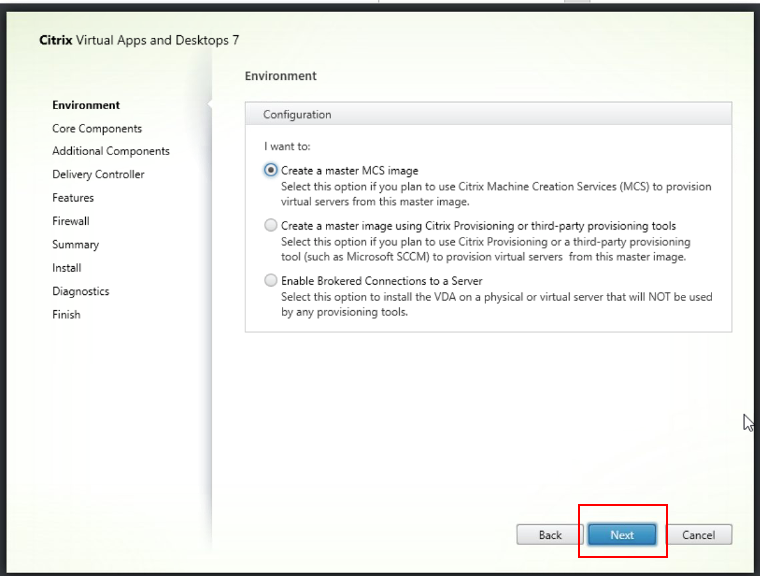 Citrix Virtual Apps and Desktops 7

Environment
Core Components
Additional Components
Delivery Controller
Features
Firewall
Summary
Install
Diagnostics
Finish

Environment

Configuration

I want to:

Create a master MCS image
Select this option if you plan to use Citrix Machine Creation Services (MCS) to provision virtual servers from this master image.

Create a master image using Citrix Provisioning or third-party provisioning tools
Select this option if you plan to use Citrix Provisioning or a third-party provisioning tool (such as Microsoft SCCM) to provision virtual servers from this master image.

Enable Brokered Connections to a Server
Select this option to install the VDA on a physical or virtual server that will NOT be used by any provisioning tools.

Back Next Cancel